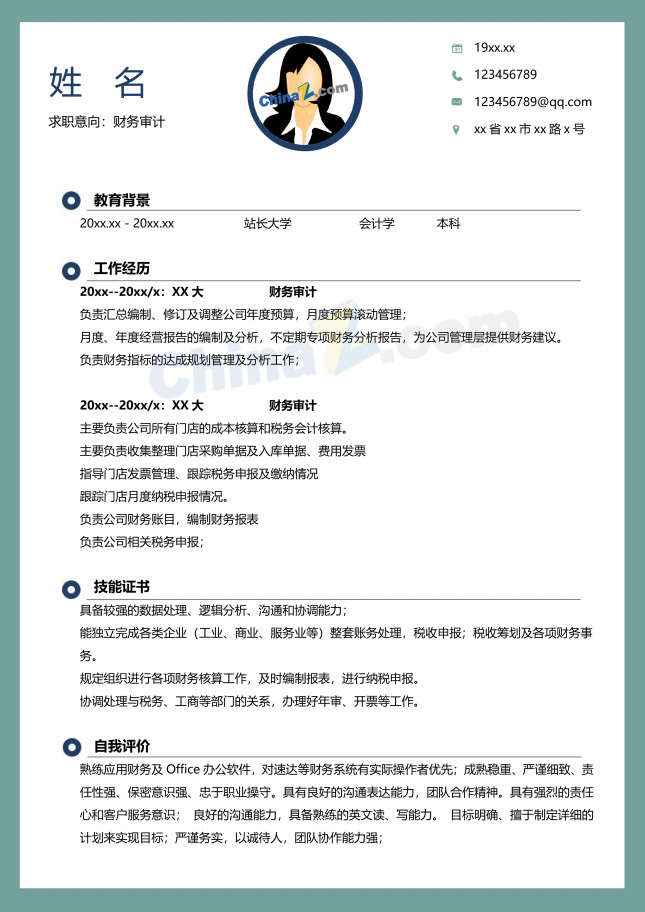 姓 名

求职意向：财务审计

19xx.xx

123456789

123456789@qq.com

xx省xx市xx路x号

教育背景

20xx.xx - 20xx.xx 站长大学 会计学 本科

工作经历

20xx--20xx/x：XX大 财务审计

负责汇总编制、修订及调整公司年度预算，月度预算滚动管理；

月度、年度经营报告的编制及分析，不定期专项财务分析报告，为公司管理层提供财务建议。

负责财务指标的达成规划管理及分析工作；

20xx--20xx/x：XX大 财务审计

主要负责公司所有门店的成本核算和税务会计核算。

主要负责收集整理门店采购单据及入库单据、费用发票

指导门店发票管理、跟踪税务申报及缴纳情况

跟踪门店月度纳税申报情况。

负责公司财务账目，编制财务报表

负责公司相关税务申报；

技能证书

具备较强的数据处理、逻辑分析、沟通和协调能力；

能独立完成各类企业（工业、商业、服务业等）整套账务处理，税收申报；税收筹划及各项财务事务。

规定组织进行各项财务核算工作，及时编制报表，进行纳税申报。

协调处理与税务、工商等部门的关系，办理好年审、开票等工作。

自我评价

熟练应用财务及Office办公软件，对速达等财务系统有实际操作者优先；成熟稳重、严谨细致、责任性强、保密意识强、忠于职业操守。具有良好的沟通表达能力，团队合作精神。具有强烈的责任心和客户服务意识； 良好的沟通能力，具备熟练的英文读、写能力。 目标明确、擅于制定详细的计划来实现目标；严谨务实，以诚待人，团队协作能力强；

ChinaZ.com